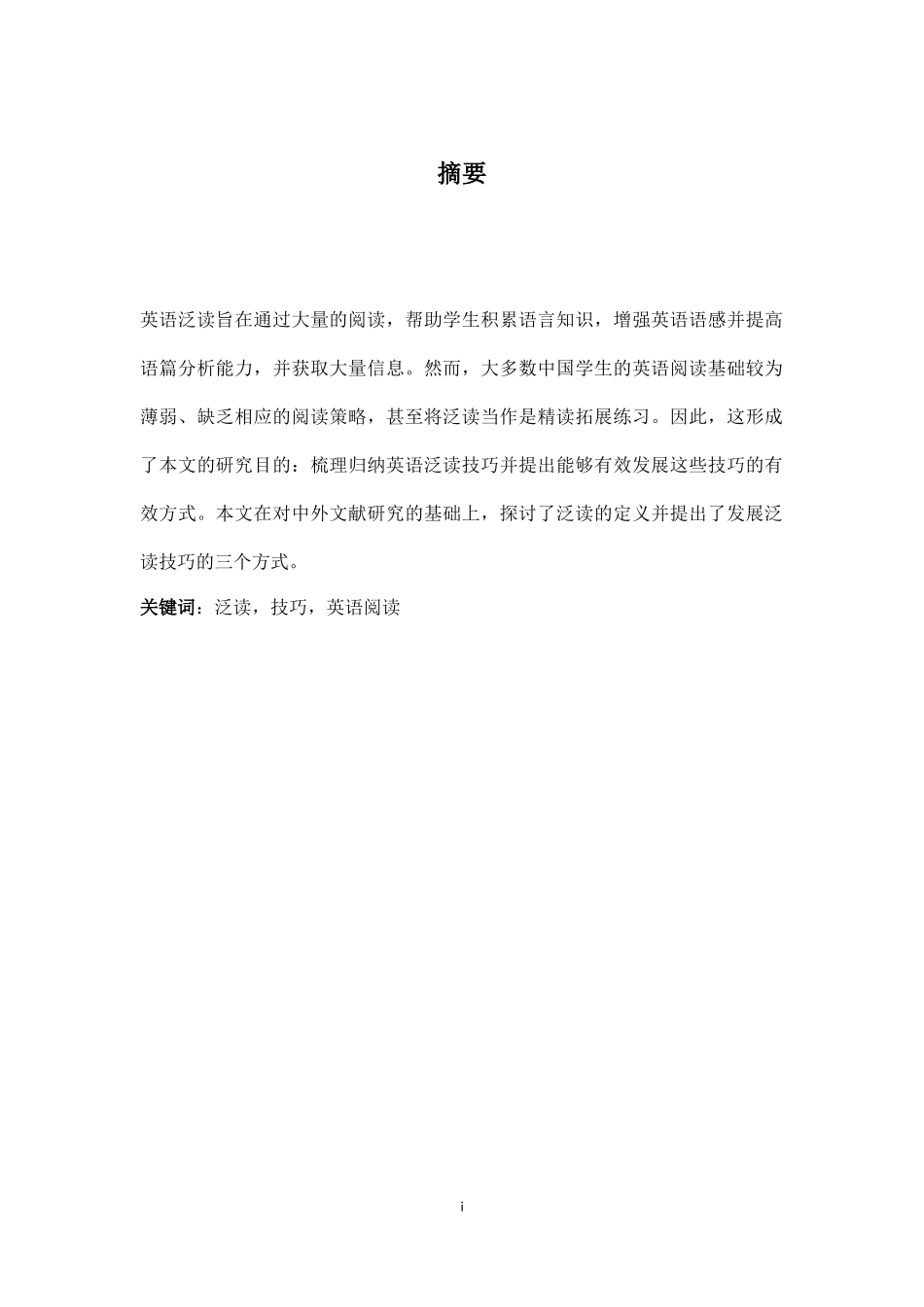 摘要

英语泛读旨在通过大量的阅读，帮助学生积累语言知识，增强英语语感并提高语篇分析能力，并获取大量信息。然而，大多数中国学生的英语阅读基础较为薄弱、缺乏相应的阅读策略，甚至将泛读当作是精读拓展练习。因此，这形成了本文的研究目的：梳理归纳英语泛读技巧并提出能够有效发展这些技巧的有效方式。本文在对中外文献研究的基础上，探讨了泛读的定义并提出了发展泛读技巧的三个方式。

关键词：泛读，技巧，英语阅读

i